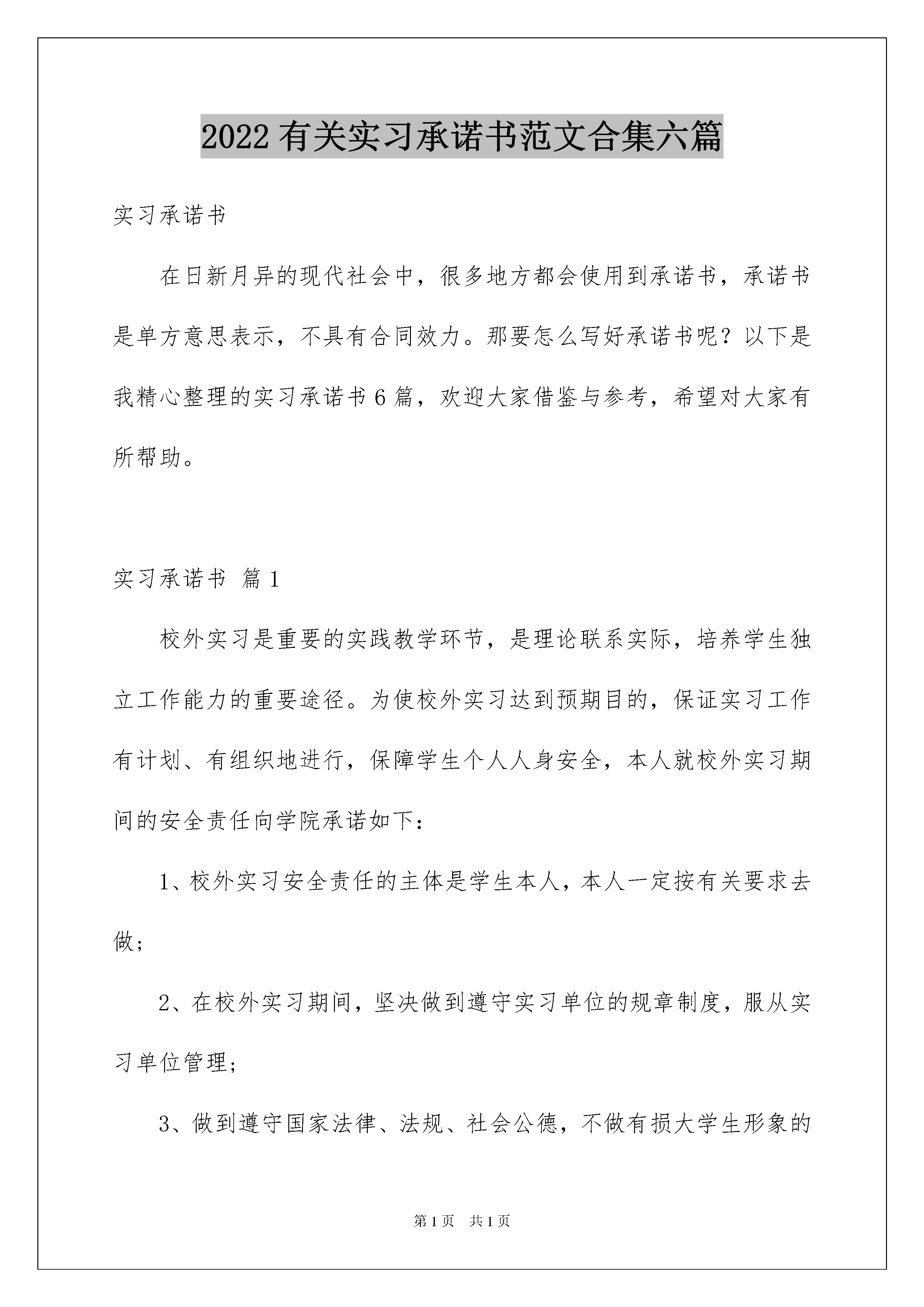 2022有关实习承诺书范文合集六篇

实习承诺书

在日新月异的现代社会中，很多地方都会使用到承诺书，承诺书是单方意思表示，不具有合同效力。那要怎么写好承诺书呢？以下是我精心整理的实习承诺书6篇，欢迎大家借鉴与参考，希望对大家有所帮助。

实习承诺书 篇1

校外实习是重要的实践教学环节，是理论联系实际，培养学生独立工作能力的重要途径。为使校外实习达到预期目的，保证实习工作有计划、有组织地进行，保障学生个人人身安全，本人就校外实习期间的安全责任向学院承诺如下：

1、校外实习安全责任的主体是学生本人，本人一定按有关要求去做；

2、在校外实习期间，坚决做到遵守实习单位的规章制度，服从实习单位管理；

3、做到遵守国家法律、法规、社会公德，不做有损大学生形象的

第1页 共1页